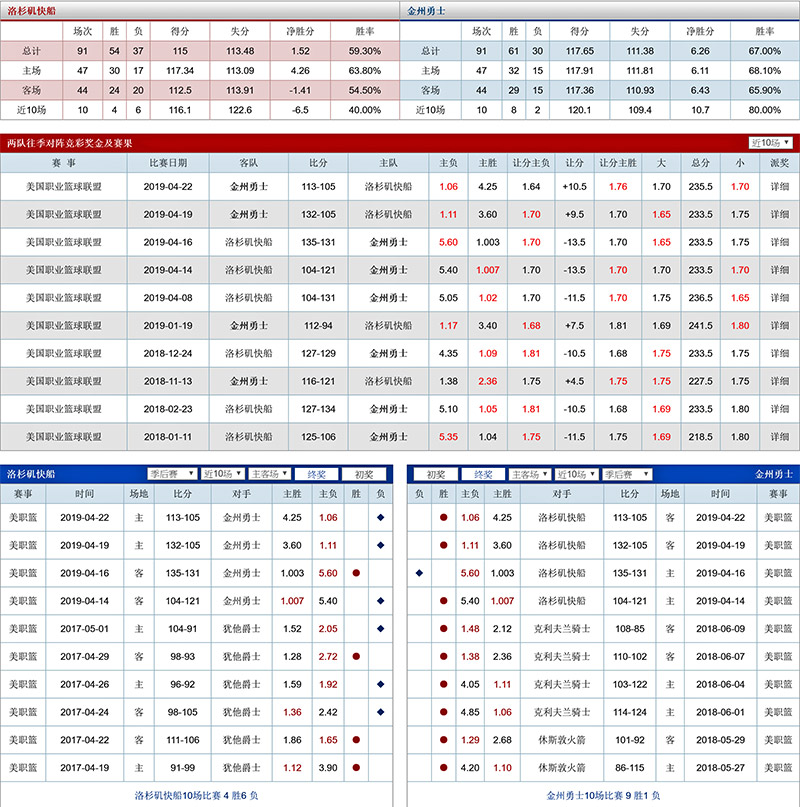 洛杉矶快船

| | 场次 | 胜 | 负 | 得分 | 失分 | 净胜分 | 胜率 |
|---|---|---|---|---|---|---|---|
| 总计 | 91 | 54 | 37 | 115 | 113.48 | 1.52 | 59.30% |
| 主场 | 47 | 30 | 17 | 117.34 | 113.09 | 4.26 | 63.80% |
| 客场 | 44 | 24 | 20 | 112.5 | 113.91 | -1.41 | 54.50% |
| 近10场 | 10 | 4 | 6 | 116.1 | 122.6 | -6.5 | 40.00% |

金州勇士

| | 场次 | 胜 | 负 | 得分 | 失分 | 净胜分 | 胜率 |
|---|---|---|---|---|---|---|---|
| 总计 | 91 | 61 | 30 | 117.65 | 111.38 | 6.26 | 67.00% |
| 主场 | 47 | 32 | 15 | 117.91 | 111.81 | 6.11 | 68.10% |
| 客场 | 44 | 29 | 15 | 117.36 | 110.93 | 6.43 | 65.90% |
| 近10场 | 10 | 8 | 2 | 120.1 | 109.4 | 10.7 | 80.00% |

两队往季对阵竞彩奖金及赛果 近10场

| 赛事 | 比赛日期 | 客队 | 比分 | 主队 | 主负 | 主胜 | 让分主负 | 让分 | 让分主胜 | 大 | 总分 | 小 | 派奖 |
|---|---|---|---|---|---|---|---|---|---|---|---|---|---|
| 美国职业篮球联盟 | 2019-04-22 | 金州勇士 | 113-105 | 洛杉矶快船 | 1.06 | 4.25 | 1.64 | +10.5 | 1.76 | 1.70 | 235.5 | 1.70 | 详细 |
| 美国职业篮球联盟 | 2019-04-19 | 金州勇士 | 132-105 | 洛杉矶快船 | 1.11 | 3.60 | 1.70 | +9.5 | 1.70 | 1.65 | 233.5 | 1.75 | 详细 |
| 美国职业篮球联盟 | 2019-04-16 | 洛杉矶快船 | 135-131 | 金州勇士 | 5.60 | 1.003 | 1.70 | -13.5 | 1.70 | 1.65 | 233.5 | 1.75 | 详细 |
| 美国职业篮球联盟 | 2019-04-14 | 洛杉矶快船 | 104-121 | 金州勇士 | 5.40 | 1.007 | 1.70 | -13.5 | 1.70 | 1.70 | 233.5 | 1.70 | 详细 |
| 美国职业篮球联盟 | 2019-04-08 | 洛杉矶快船 | 104-131 | 金州勇士 | 5.05 | 1.02 | 1.70 | -11.5 | 1.70 | 1.75 | 236.5 | 1.65 | 详细 |
| 美国职业篮球联盟 | 2019-01-19 | 金州勇士 | 112-94 | 洛杉矶快船 | 1.17 | 3.40 | 1.68 | +7.5 | 1.81 | 1.69 | 241.5 | 1.80 | 详细 |
| 美国职业篮球联盟 | 2018-12-24 | 洛杉矶快船 | 127-129 | 金州勇士 | 4.35 | 1.09 | 1.81 | -10.5 | 1.68 | 1.75 | 233.5 | 1.75 | 详细 |
| 美国职业篮球联盟 | 2018-11-13 | 金州勇士 | 116-121 | 洛杉矶快船 | 1.38 | 2.36 | 1.75 | +4.5 | 1.75 | 1.75 | 227.5 | 1.75 | 详细 |
| 美国职业篮球联盟 | 2018-02-23 | 洛杉矶快船 | 127-134 | 金州勇士 | 5.10 | 1.05 | 1.81 | -10.5 | 1.68 | 1.69 | 233.5 | 1.80 | 详细 |
| 美国职业篮球联盟 | 2018-01-11 | 洛杉矶快船 | 125-106 | 金州勇士 | 5.35 | 1.04 | 1.75 | -11.5 | 1.75 | 1.69 | 218.5 | 1.80 | 详细 |

洛杉矶快船 季后赛 近10场 主客场 终奖 初奖

| 赛事 | 时间 | 场地 | 比分 | 对手 | 主胜 | 主负 | 胜 | 负 |
|---|---|---|---|---|---|---|---|---|
| 美职篮 | 2019-04-22 | 主 | 113-105 | 金州勇士 | 4.25 | 1.06 | | ◆ |
| 美职篮 | 2019-04-19 | 主 | 132-105 | 金州勇士 | 3.60 | 1.11 | | ◆ |
| 美职篮 | 2019-04-16 | 客 | 135-131 | 金州勇士 | 1.003 | 5.60 | ● | |
| 美职篮 | 2019-04-14 | 客 | 104-121 | 金州勇士 | 1.007 | 5.40 | | ◆ |
| 美职篮 | 2017-05-01 | 主 | 104-91 | 犹他爵士 | 1.52 | 2.05 | | ◆ |
| 美职篮 | 2017-04-29 | 客 | 98-93 | 犹他爵士 | 1.28 | 2.72 | ● | |
| 美职篮 | 2017-04-26 | 主 | 96-92 | 犹他爵士 | 1.59 | 1.92 | | ◆ |
| 美职篮 | 2017-04-24 | 客 | 98-105 | 犹他爵士 | 1.36 | 2.42 | | ◆ |
| 美职篮 | 2017-04-22 | 客 | 111-106 | 犹他爵士 | 1.86 | 1.65 | ● | |
| 美职篮 | 2017-04-19 | 主 | 91-99 | 犹他爵士 | 1.12 | 3.90 | ● | |

洛杉矶快船10场比赛 4 胜6 负

初奖 终奖 主客场 近10场 季后赛 金州勇士

| 负 | 胜 | 主负 | 主胜 | 对手 | 比分 | 场地 | 时间 | 赛事 |
|---|---|---|---|---|---|---|---|---|
| | ● | 1.06 | 4.25 | 洛杉矶快船 | 113-105 | 客 | 2019-04-22 | 美职篮 |
| | ● | 1.11 | 3.60 | 洛杉矶快船 | 132-105 | 客 | 2019-04-19 | 美职篮 |
| ◆ | | 5.60 | 1.003 | 洛杉矶快船 | 135-131 | 主 | 2019-04-16 | 美职篮 |
| | ● | 5.40 | 1.007 | 洛杉矶快船 | 104-121 | 主 | 2019-04-14 | 美职篮 |
| | ● | 1.48 | 2.12 | 克利夫兰骑士 | 108-85 | 客 | 2018-06-09 | 美职篮 |
| | ● | 1.38 | 2.36 | 克利夫兰骑士 | 110-102 | 客 | 2018-06-07 | 美职篮 |
| | ● | 4.05 | 1.11 | 克利夫兰骑士 | 103-122 | 主 | 2018-06-04 | 美职篮 |
| | ● | 4.85 | 1.06 | 克利夫兰骑士 | 114-124 | 主 | 2018-06-01 | 美职篮 |
| | ● | 1.29 | 2.68 | 休斯敦火箭 | 101-92 | 客 | 2018-05-29 | 美职篮 |
| | ● | 4.20 | 1.10 | 休斯敦火箭 | 86-115 | 主 | 2018-05-27 | 美职篮 |

金州勇士10场比赛 9 胜1 负